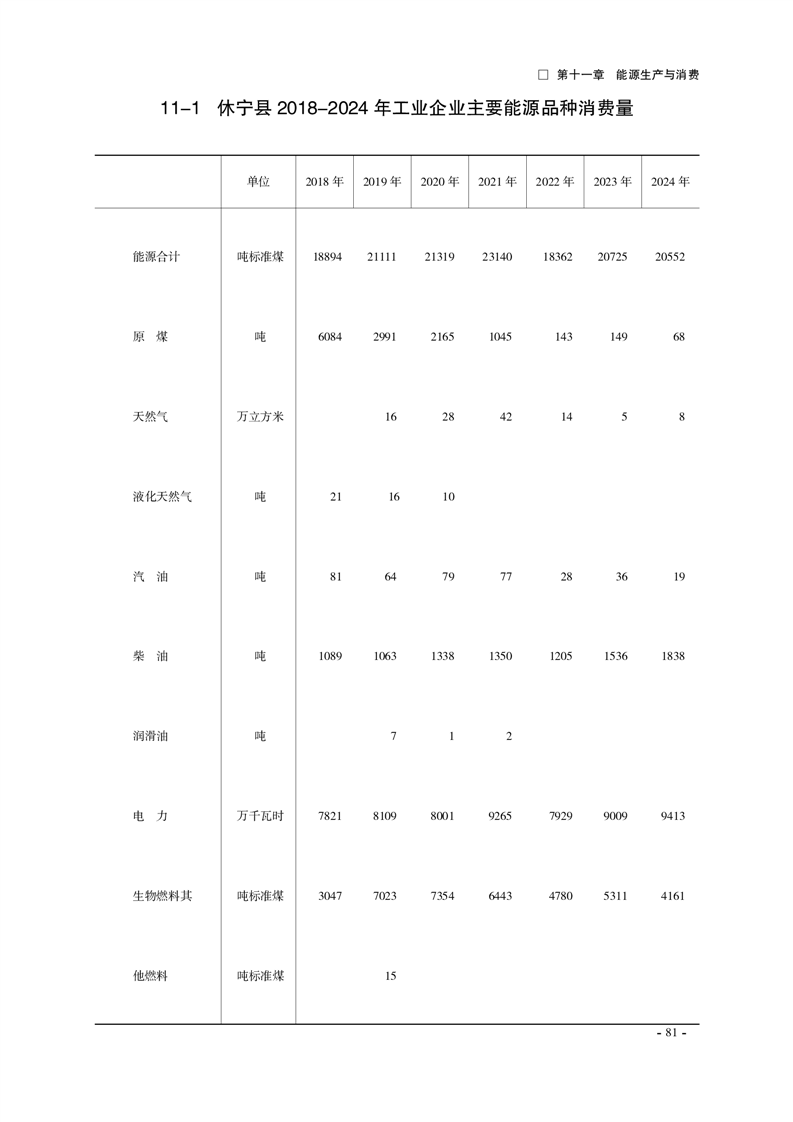 □ 第十一章 能源生产与消费

11-1 休宁县 2018-2024 年工业企业主要能源品种消费量

| | 单位 | 2018 年 | 2019 年 | 2020 年 | 2021 年 | 2022 年 | 2023 年 | 2024 年 |
|---|---|---|---|---|---|---|---|---|
| 能源合计 | 吨标准煤 | 18894 | 21111 | 21319 | 23140 | 18362 | 20725 | 20552 |
| 原 煤 | 吨 | 6084 | 2991 | 2165 | 1045 | 143 | 149 | 68 |
| 天然气 | 万立方米 | | 16 | 28 | 42 | 14 | 5 | 8 |
| 液化天然气 | 吨 | 21 | 16 | 10 | | | | |
| 汽 油 | 吨 | 81 | 64 | 79 | 77 | 28 | 36 | 19 |
| 柴 油 | 吨 | 1089 | 1063 | 1338 | 1350 | 1205 | 1536 | 1838 |
| 润滑油 | 吨 | | 7 | 1 | 2 | | | |
| 电 力 | 万千瓦时 | 7821 | 8109 | 8001 | 9265 | 7929 | 9009 | 9413 |
| 生物燃料其 | 吨标准煤 | 3047 | 7023 | 7354 | 6443 | 4780 | 5311 | 4161 |
| 他燃料 | 吨标准煤 | | 15 | | | | | |

- 81 -